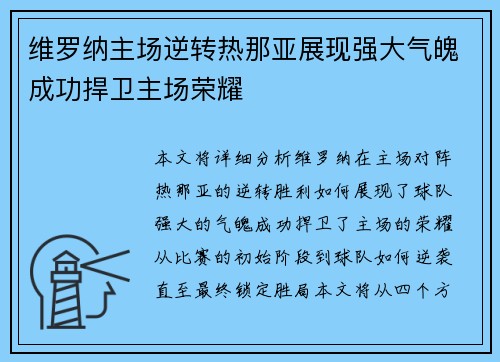 维罗纳主场逆转热那亚展现强大气魄成功捍卫主场荣耀

本文将详细分析维罗纳在主场对阵热那亚的逆转胜利如何展现了球队强大的气魄成功捍卫了主场的荣耀从比赛的初始阶段到球队如何逆袭直至最终锁定胜局本文将从四个方